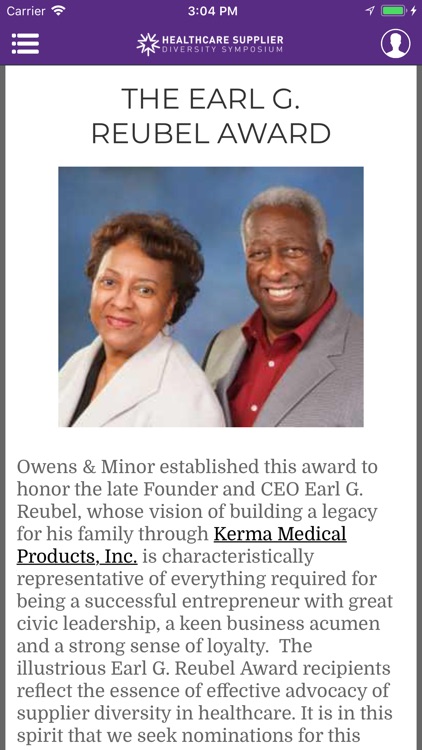 Carrier 3:04 PM

HEALTHCARE SUPPLIER DIVERSITY SYMPOSIUM

THE EARL G. REUBEL AWARD

Owens & Minor established this award to honor the late Founder and CEO Earl G. Reubel, whose vision of building a legacy for his family through Kerma Medical Products, Inc. is characteristically representative of everything required for being a successful entrepreneur with great civic leadership, a keen business acumen and a strong sense of loyalty. The illustrious Earl G. Reubel Award recipients reflect the essence of effective advocacy of supplier diversity in healthcare. It is in this spirit that we seek nominations for this